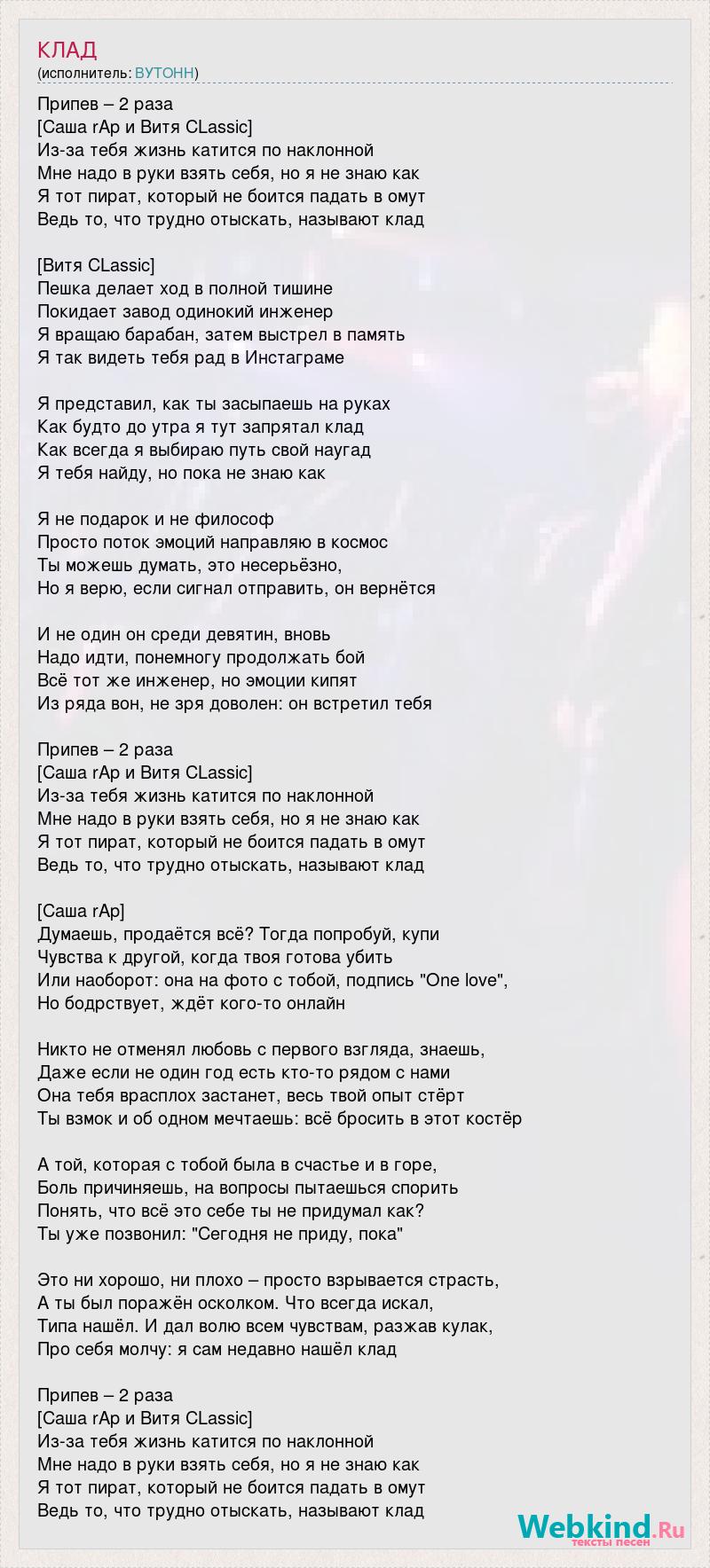 КЛАД
(исполнитель: ВУТОНН)

Припев – 2 раза
[Саша rAp и Витя CLassic]
Из-за тебя жизнь катится по наклонной
Мне надо в руки взять себя, но я не знаю как
Я тот пират, который не боится падать в омут
Ведь то, что трудно отыскать, называют клад

[Витя CLassic]
Пешка делает ход в полной тишине
Покидает завод одинокий инженер
Я вращаю барабан, затем выстрел в память
Я так видеть тебя рад в Инстаграме

Я представил, как ты засыпаешь на руках
Как будто до утра я тут запрятал клад
Как всегда я выбираю путь свой наугад
Я тебя найду, но пока не знаю как

Я не подарок и не философ
Просто поток эмоций направляю в космос
Ты можешь думать, это несерьёзно,
Но я верю, если сигнал отправить, он вернётся

И не один он среди девятин, вновь
Надо идти, понемногу продолжать бой
Всё тот же инженер, но эмоции кипят
Из ряда вон, не зря доволен: он встретил тебя

Припев – 2 раза
[Саша rAp и Витя CLassic]
Из-за тебя жизнь катится по наклонной
Мне надо в руки взять себя, но я не знаю как
Я тот пират, который не боится падать в омут
Ведь то, что трудно отыскать, называют клад

[Саша rAp]
Думаешь, продаётся всё? Тогда попробуй, купи
Чувства к другой, когда твоя готова убить
Или наоборот: она на фото с тобой, подпись "One love",
Но бодрствует, ждёт кого-то онлайн

Никто не отменял любовь с первого взгляда, знаешь,
Даже если не один год есть кто-то рядом с нами
Она тебя врасплох застанет, весь твой опыт стёрт
Ты взмок и об одном мечтаешь: всё бросить в этот костёр

А той, которая с тобой была в счастье и в горе,
Боль причиняешь, на вопросы пытаешься спорить
Понять, что всё это себе ты не придумал как?
Ты уже позвонил: "Сегодня не приду, пока"

Это ни хорошо, ни плохо – просто взрывается страсть,
А ты был поражён осколком. Что всегда искал,
Типа нашёл. И дал волю всем чувствам, разжав кулак,
Про себя молчу: я сам недавно нашёл клад

Припев – 2 раза
[Саша rAp и Витя CLassic]
Из-за тебя жизнь катится по наклонной
Мне надо в руки взять себя, но я не знаю как
Я тот пират, который не боится падать в омут
Ведь то, что трудно отыскать, называют клад

Webkind.Ru
тексты песен